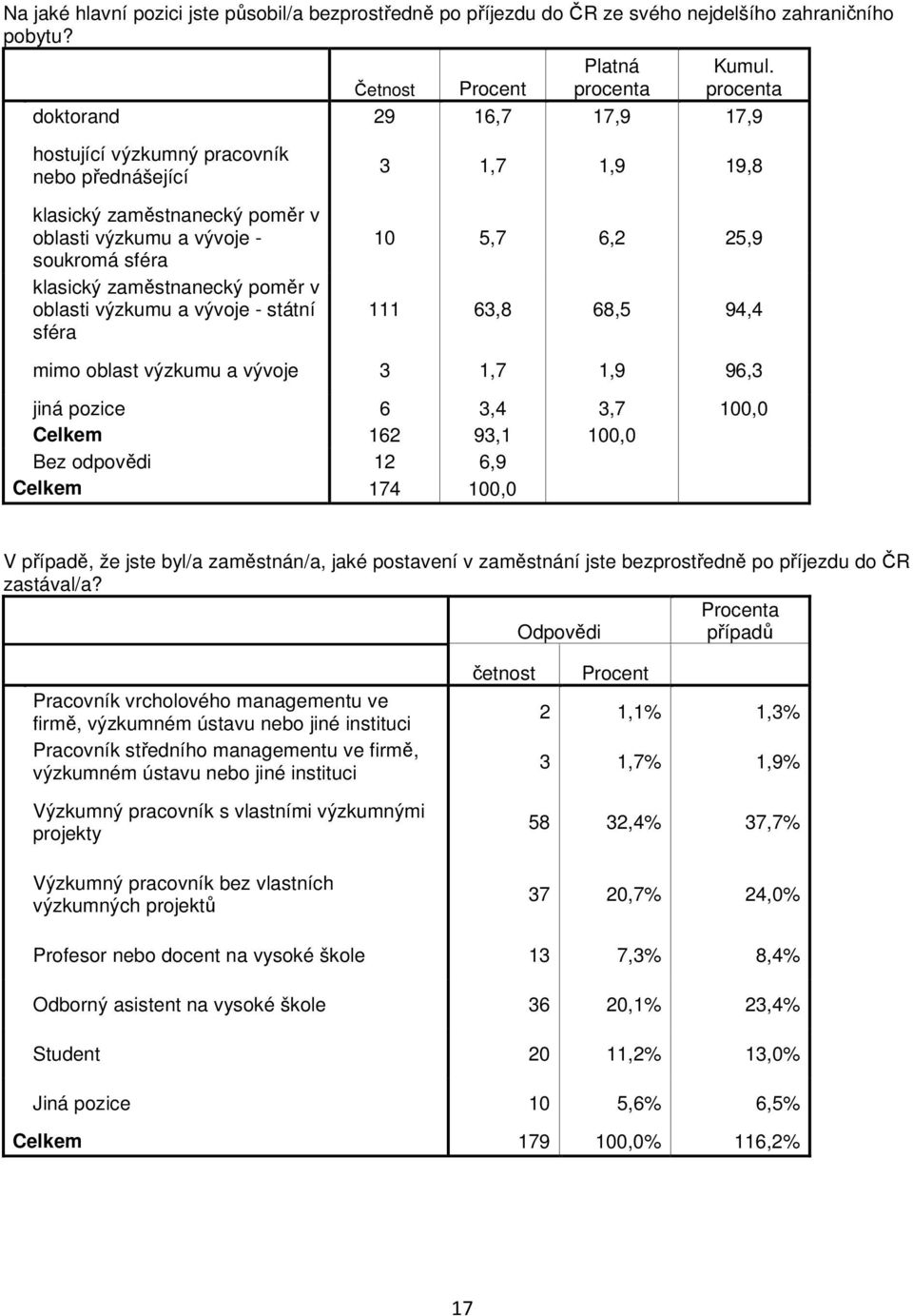 Na jaké hlavní pozici jste působil/a bezprostředně po příjezdu do ČR ze svého nejdelšího zahraničního pobytu?

| | Četnost | Procent | Platná procenta | Kumul. procenta |
|---|---|---|---|---|
| doktorand | 29 | 16,7 | 17,9 | 17,9 |
| hostující výzkumný pracovník nebo přednášející | 3 | 1,7 | 1,9 | 19,8 |
| klasický zaměstnanecký poměr v oblasti výzkumu a vývoje - soukromá sféra | 10 | 5,7 | 6,2 | 25,9 |
| klasický zaměstnanecký poměr v oblasti výzkumu a vývoje - státní sféra | 111 | 63,8 | 68,5 | 94,4 |
| mimo oblast výzkumu a vývoje | 3 | 1,7 | 1,9 | 96,3 |
| jiná pozice | 6 | 3,4 | 3,7 | 100,0 |
| Celkem | 162 | 93,1 | 100,0 | |
| Bez odpovědi | 12 | 6,9 | | |
| Celkem | 174 | 100,0 | | |

V případě, že jste byl/a zaměstnán/a, jaké postavení v zaměstnání jste bezprostředně po příjezdu do ČR zastával/a?

| | Odpovědi | | Procenta případů |
|---|---|---|---|
| | četnost | Procent | |
| Pracovník vrcholového managementu ve firmě, výzkumném ústavu nebo jiné instituci | 2 | 1,1% | 1,3% |
| Pracovník středního managementu ve firmě, výzkumném ústavu nebo jiné instituci | 3 | 1,7% | 1,9% |
| Výzkumný pracovník s vlastními výzkumnými projekty | 58 | 32,4% | 37,7% |
| Výzkumný pracovník bez vlastních výzkumných projektů | 37 | 20,7% | 24,0% |
| Profesor nebo docent na vysoké škole | 13 | 7,3% | 8,4% |
| Odborný asistent na vysoké škole | 36 | 20,1% | 23,4% |
| Student | 20 | 11,2% | 13,0% |
| Jiná pozice | 10 | 5,6% | 6,5% |
| Celkem | 179 | 100,0% | 116,2% |

17